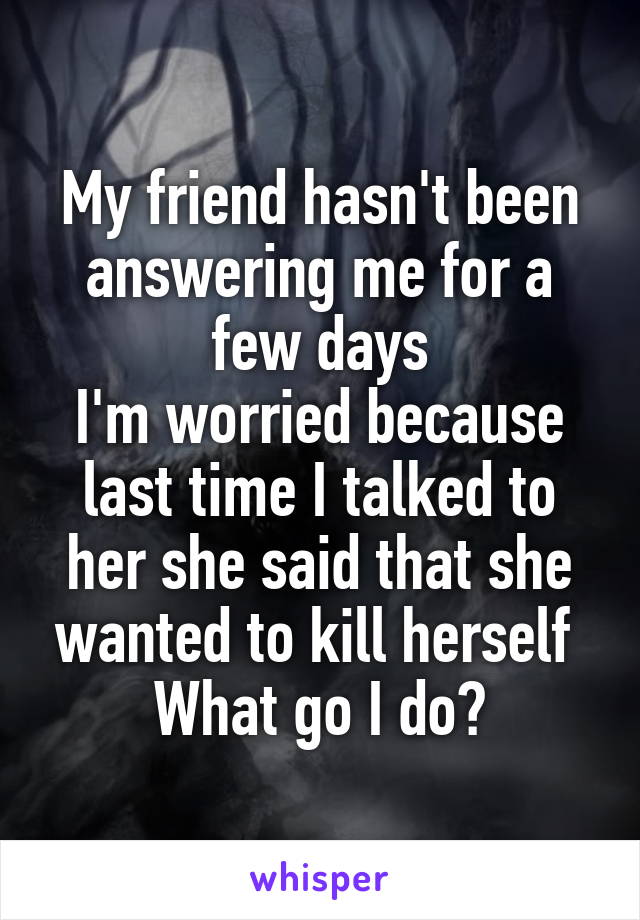 My friend hasn't been answering me for a few days
I'm worried because last time I talked to her she said that she wanted to kill herself
What go I do?

whisper